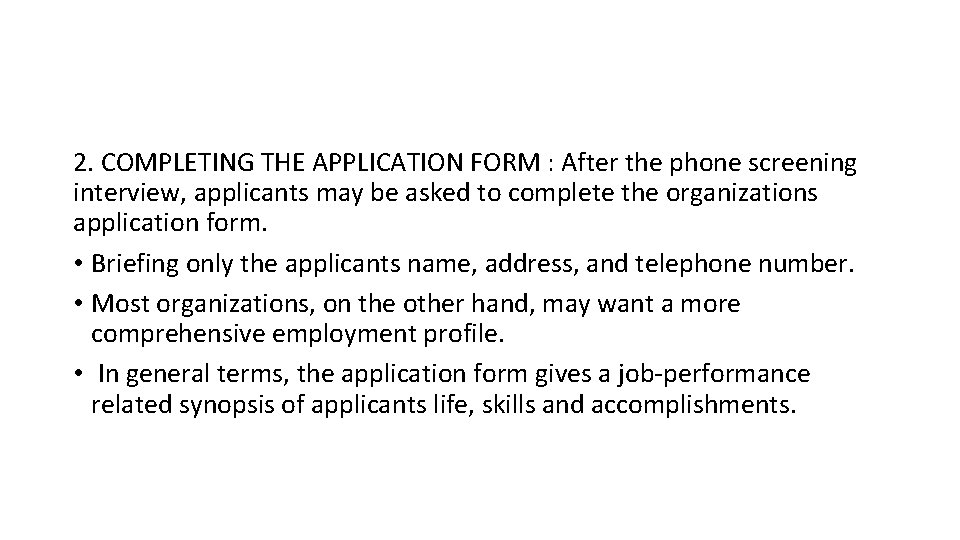 2. COMPLETING THE APPLICATION FORM : After the phone screening interview, applicants may be asked to complete the organizations application form.

• Briefing only the applicants name, address, and telephone number.

• Most organizations, on the other hand, may want a more comprehensive employment profile.

• In general terms, the application form gives a job-performance related synopsis of applicants life, skills and accomplishments.